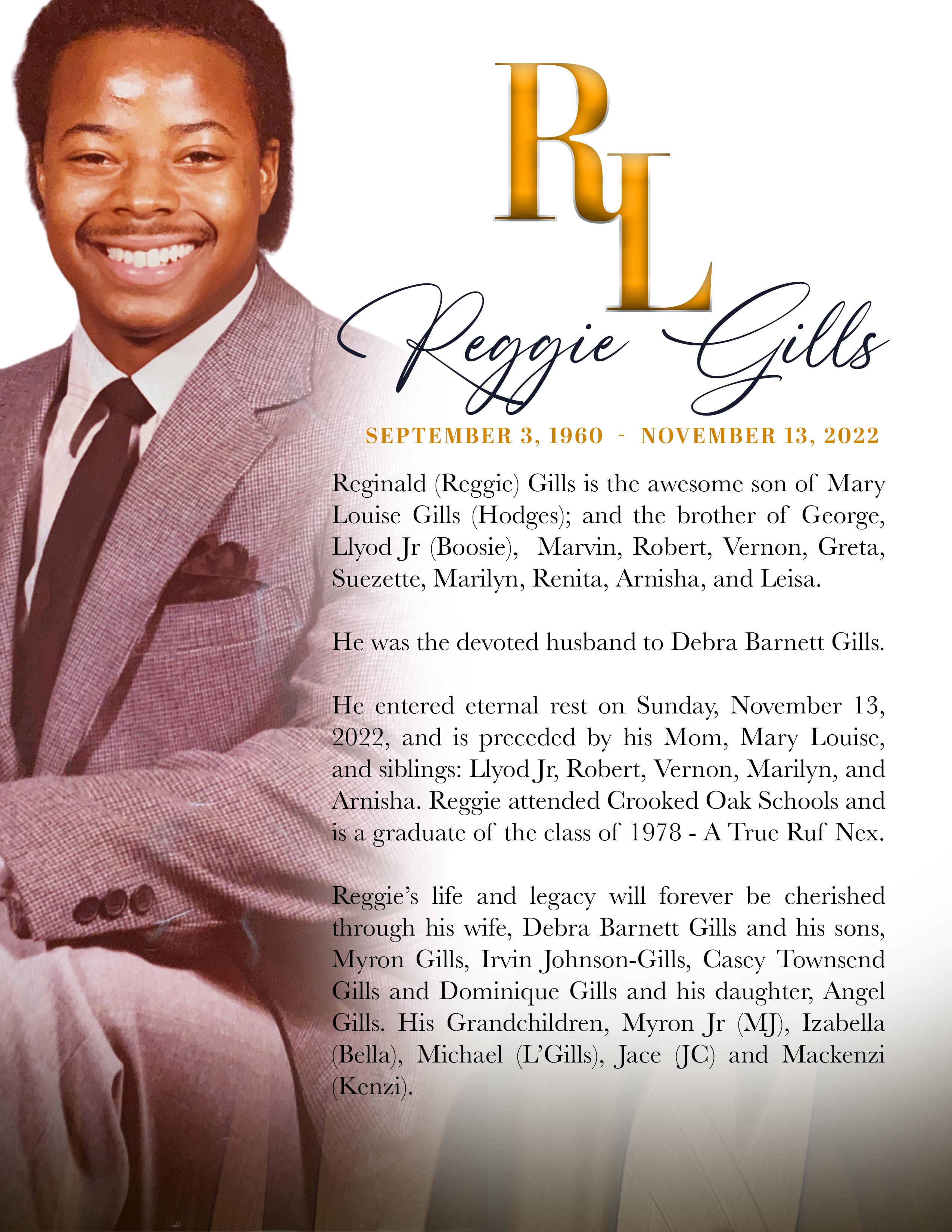 RL

Reggie Gills

SEPTEMBER 3, 1960 - NOVEMBER 13, 2022

Reginald (Reggie) Gills is the awesome son of Mary Louise Gills (Hodges); and the brother of George, Llyod Jr (Boosie), Marvin, Robert, Vernon, Greta, Suezette, Marilyn, Renita, Arnisha, and Leisa.

He was the devoted husband to Debra Barnett Gills.

He entered eternal rest on Sunday, November 13, 2022, and is preceded by his Mom, Mary Louise, and siblings: Llyod Jr, Robert, Vernon, Marilyn, and Arnisha. Reggie attended Crooked Oak Schools and is a graduate of the class of 1978 - A True Ruf Nex.

Reggie's life and legacy will forever be cherished through his wife, Debra Barnett Gills and his sons, Myron Gills, Irvin Johnson-Gills, Casey Townsend Gills and Dominique Gills and his daughter, Angel Gills. His Grandchildren, Myron Jr (MJ), Izabella (Bella), Michael (L'Gills), Jace (JC) and Mackenzi (Kenzi).